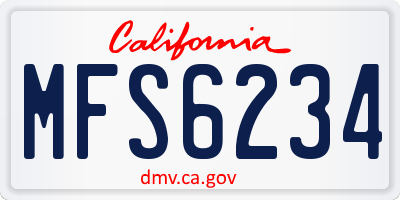 California

MFS6234

dmv.ca.gov